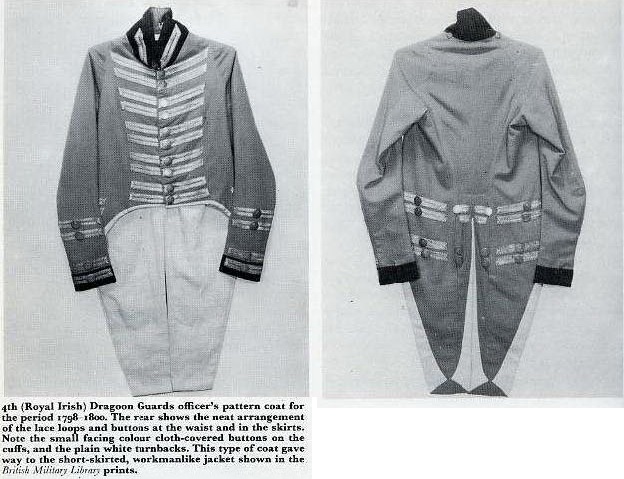 4th (Royal Irish) Dragoon Guards officer's pattern coat for the period 1798–1800. The rear shows the neat arrangement of the lace loops and buttons at the waist and in the skirts. Note the small facing colour cloth-covered buttons on the cuffs, and the plain white turnbacks. This type of coat gave way to the short-skirted, workmanlike jacket shown in the British Military Library prints.